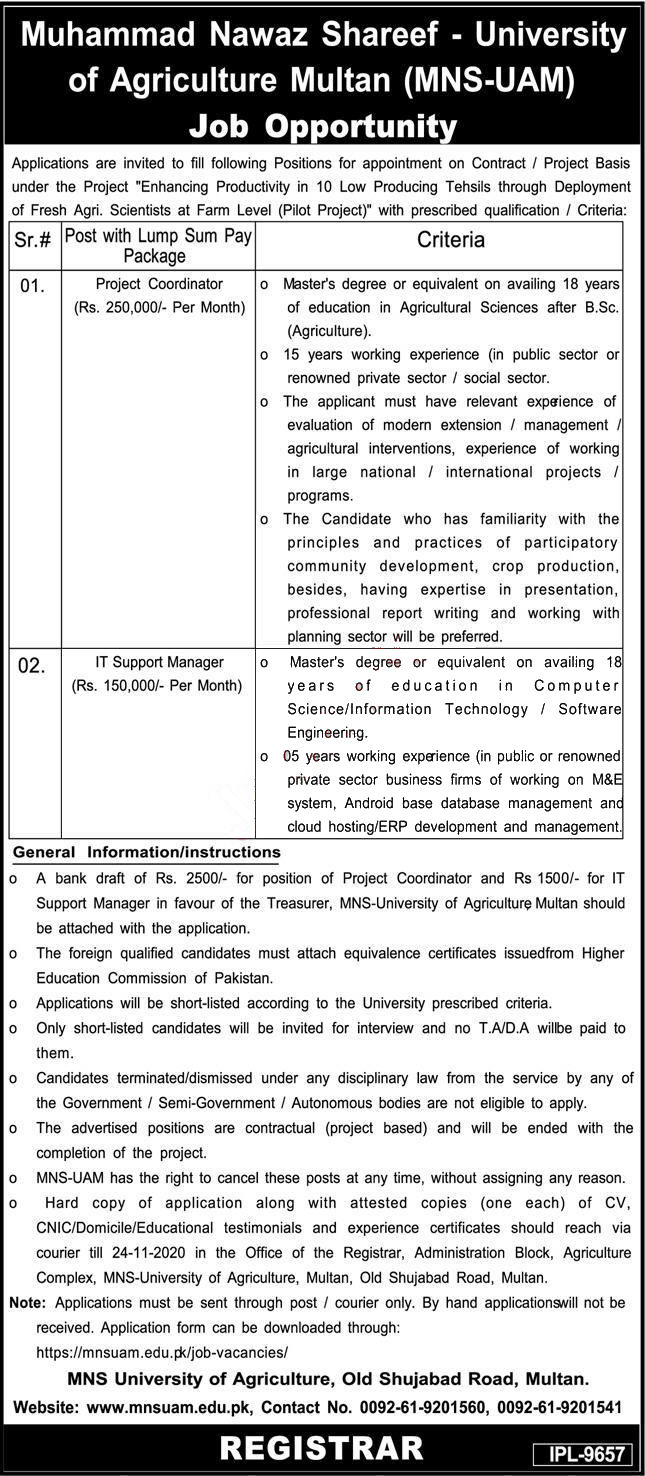 Muhammad Nawaz Shareef - University of Agriculture Multan (MNS-UAM)
Job Opportunity

Applications are invited to fill following Positions for appointment on Contract / Project Basis under the Project "Enhancing Productivity in 10 Low Producing Tehsils through Deployment of Fresh Agri. Scientists at Farm Level (Pilot Project)" with prescribed qualification / Criteria:

| Sr.# | Post with Lump Sum Pay Package | Criteria |
|---|---|---|
| 01. | Project Coordinator (Rs. 250,000/- Per Month) | o Master's degree or equivalent on availing 18 years of education in Agricultural Sciences after B.Sc. (Agriculture). o 15 years working experience (in public sector or renowned private sector / social sector. o The applicant must have relevant experience of evaluation of modern extension / management / agricultural interventions, experience of working in large national / international projects / programs. o The Candidate who has familiarity with the principles and practices of participatory community development, crop production, besides, having expertise in presentation, professional report writing and working with planning sector will be preferred. |
| 02. | IT Support Manager (Rs. 150,000/- Per Month) | o Master's degree or equivalent on availing 18 years of education in Computer Science/Information Technology / Software Engineering. o 05 years working experience (in public or renowned private sector business firms of working on M&E system, Android base database management and cloud hosting/ERP development and management. |

General Information/instructions
o A bank draft of Rs. 2500/- for position of Project Coordinator and Rs 1500/- for IT Support Manager in favour of the Treasurer, MNS-University of Agriculture, Multan should be attached with the application.
o The foreign qualified candidates must attach equivalence certificates issuedfrom Higher Education Commission of Pakistan.
o Applications will be short-listed according to the University prescribed criteria.
o Only short-listed candidates will be invited for interview and no T.A/D.A willbe paid to them.
o Candidates terminated/dismissed under any disciplinary law from the service by any of the Government / Semi-Government / Autonomous bodies are not eligible to apply.
o The advertised positions are contractual (project based) and will be ended with the completion of the project.
o MNS-UAM has the right to cancel these posts at any time, without assigning any reason.
o Hard copy of application along with attested copies (one each) of CV, CNIC/Domicile/Educational testimonials and experience certificates should reach via courier till 24-11-2020 in the Office of the Registrar, Administration Block, Agriculture Complex, MNS-University of Agriculture, Multan, Old Shujabad Road, Multan.
Note: Applications must be sent through post / courier only. By hand applicationswill not be received. Application form can be downloaded through: https://mnsuam.edu.pk/job-vacancies/

MNS University of Agriculture, Old Shujabad Road, Multan.
Website: www.mnsuam.edu.pk, Contact No. 0092-61-9201560, 0092-61-9201541

REGISTRAR
IPL-9657